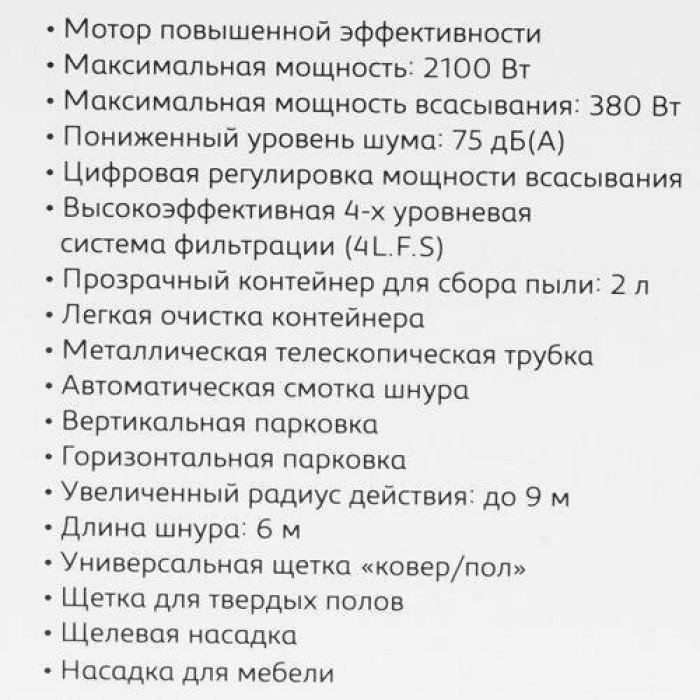 • Мотор повышенной эффективности
• Максимальная мощность: 2100 Вт
• Максимальная мощность всасывания: 380 Вт
• Пониженный уровень шума: 75 дБ(А)
• Цифровая регулировка мощности всасывания
• Высокоэффективная 4-х уровневая система фильтрации (4L.F.S)
• Прозрачный контейнер для сбора пыли: 2 л
• Легкая очистка контейнера
• Металлическая телескопическая трубка
• Автоматическая смотка шнура
• Вертикальная парковка
• Горизонтальная парковка
• Увеличенный радиус действия: до 9 м
• Длина шнура: 6 м
• Универсальная щетка «ковер/пол»
• Щетка для твердых полов
• Щелевая насадка
• Насадка для мебели